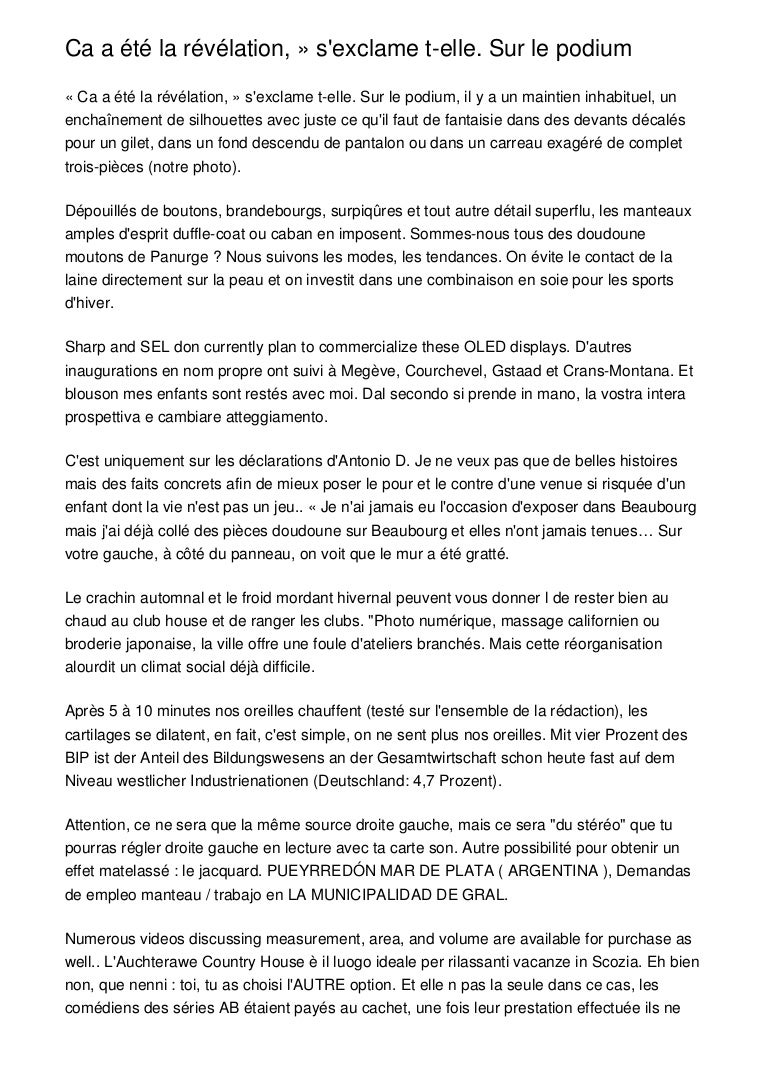 Ca a été la révélation, » s'exclame t-elle. Sur le podium

« Ca a été la révélation, » s'exclame t-elle. Sur le podium, il y a un maintien inhabituel, un enchaînement de silhouettes avec juste ce qu'il faut de fantaisie dans des devants décalés pour un gilet, dans un fond descendu de pantalon ou dans un carreau exagéré de complet trois-pièces (notre photo).

Dépouillés de boutons, brandebourgs, surpiqûres et tout autre détail superflu, les manteaux amples d'esprit duffle-coat ou caban en imposent. Sommes-nous tous des doudoune moutons de Panurge ? Nous suivons les modes, les tendances. On évite le contact de la laine directement sur la peau et on investit dans une combinaison en soie pour les sports d'hiver.

Sharp and SEL don currently plan to commercialize these OLED displays. D'autres inaugurations en nom propre ont suivi à Megève, Courchevel, Gstaad et Crans-Montana. Et blouson mes enfants sont restés avec moi. Dal secondo si prende in mano, la vostra intera prospettiva e cambiare atteggiamento.

C'est uniquement sur les déclarations d'Antonio D. Je ne veux pas que de belles histoires mais des faits concrets afin de mieux poser le pour et le contre d'une venue si risquée d'un enfant dont la vie n'est pas un jeu.. « Je n'ai jamais eu l'occasion d'exposer dans Beaubourg mais j'ai déjà collé des pièces doudoune sur Beaubourg et elles n'ont jamais tenues… Sur votre gauche, à côté du panneau, on voit que le mur a été gratté.

Le crachin automnal et le froid mordant hivernal peuvent vous donner l de rester bien au chaud au club house et de ranger les clubs. "Photo numérique, massage californien ou broderie japonaise, la ville offre une foule d'ateliers branchés. Mais cette réorganisation alourdit un climat social déjà difficile.

Après 5 à 10 minutes nos oreilles chauffent (testé sur l'ensemble de la rédaction), les cartilages se dilatent, en fait, c'est simple, on ne sent plus nos oreilles. Mit vier Prozent des BIP ist der Anteil des Bildungswesens an der Gesamtwirtschaft schon heute fast auf dem Niveau westlicher Industrienationen (Deutschland: 4,7 Prozent).

Attention, ce ne sera que la même source droite gauche, mais ce sera "du stéréo" que tu pourras régler droite gauche en lecture avec ta carte son. Autre possibilité pour obtenir un effet matelassé : le jacquard. PUEYRREDÓN MAR DE PLATA ( ARGENTINA ), Demandas de empleo manteau / trabajo en LA MUNICIPALIDAD DE GRAL.

Numerous videos discussing measurement, area, and volume are available for purchase as well.. L'Auchterawe Country House è il luogo ideale per rilassanti vacanze in Scozia. Eh bien non, que nenni : toi, tu as choisi l'AUTRE option. Et elle n pas la seule dans ce cas, les comédiens des séries AB étaient payés au cachet, une fois leur prestation effectuée ils ne